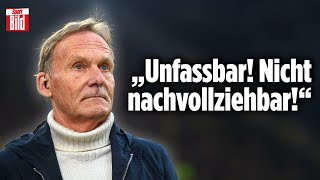 Sport
Bild

„Unfassbar! Nicht nachvollziehbar!“